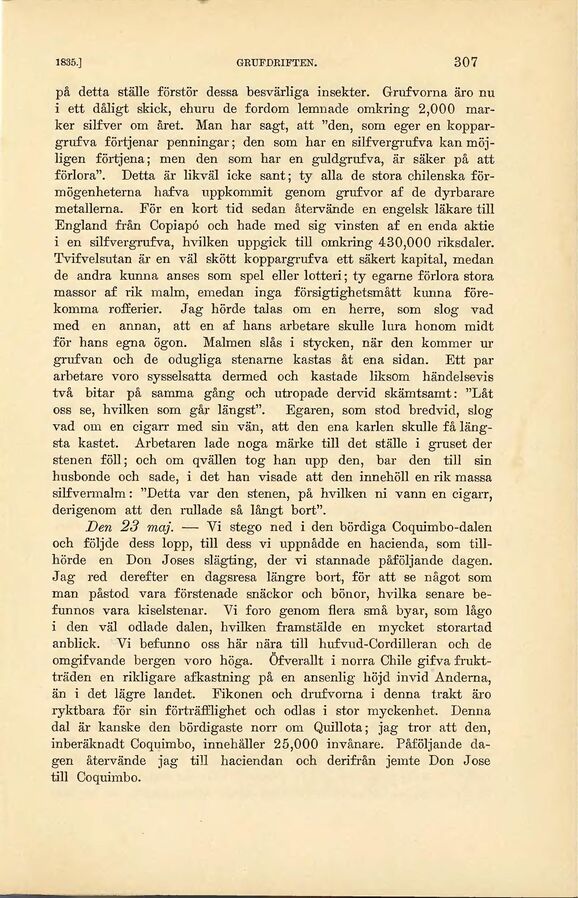 1835.] GRUFDRIFTEN. 307

på detta ställe förstör dessa besvärliga insekter. Grufvorna äro nu i ett dåligt skick, ehuru de fordom lemnade omkring 2,000 marker silfver om året. Man har sagt, att "den, som eger en koppargrufva förtjenar penningar; den som har en silfvergrufva kan möjligen förtjena; men den som har en guldgrufva, är säker på att förlora". Detta är likväl icke sant; ty alla de stora chilenska förmögenheterna hafva uppkommit genom grufvor af de dyrbarare metallerna. För en kort tid sedan återvände en engelsk läkare till England från Copiapó och hade med sig vinsten af en enda aktie i en silfvergrufva, hvilken uppgick till omkring 430,000 riksdaler. Tvifvelsutan är en väl skött koppargrufva ett säkert kapital, medan de andra kunna anses som spel eller lotteri; ty egarne förlora stora massor af rik malm, emedan inga försigtighetsmått kunna förekomma rofferier. Jag hörde talas om en herre, som slog vad med en annan, att en af hans arbetare skulle lura honom midt för hans egna ögon. Malmen slås i stycken, när den kommer ur grufvan och de odugliga stenarne kastas åt ena sidan. Ett par arbetare voro sysselsatta dermed och kastade liksom händelsevis två bitar på samma gång och utropade dervid skämtsamt: "Låt oss se, hvilken som går längst". Egaren, som stod bredvid, slog vad om en cigarr med sin vän, att den ena karlen skulle få längsta kastet. Arbetaren lade noga märke till det ställe i gruset der stenen föll; och om qvällen tog han upp den, bar den till sin husbonde och sade, i det han visade att den innehöll en rik massa silfvermalm: "Detta var den stenen, på hvilken ni vann en cigarr, derigenom att den rullade så långt bort".

Den 23 maj. — Vi stego ned i den bördiga Coquimbo-dalen och följde dess lopp, till dess vi uppnådde en hacienda, som tillhörde en Don Joses slägting, der vi stannade påföljande dagen. Jag red derefter en dagsresa längre bort, för att se något som man påstod vara förstenade snäckor och bönor, hvilka senare befunnos vara kiselstenar. Vi foro genom flera små byar, som lågo i den väl odlade dalen, hvilken framstälde en mycket storartad anblick. Vi befunno oss här nära till hufvud-Cordilleran och de omgifvande bergen voro höga. Öfverallt i norra Chile gifva fruktträden en rikligare afkastning på en ansenlig höjd invid Anderna, än i det lägre landet. Fikonen och drufvorna i denna trakt äro ryktbara för sin förträfflighet och odlas i stor myckenhet. Denna dal är kanske den bördigaste norr om Quillota; jag tror att den, inberäknadt Coquimbo, innehåller 25,000 invånare. Påföljande dagen återvände jag till haciendan och derifrån jemte Don Jose till Coquimbo.